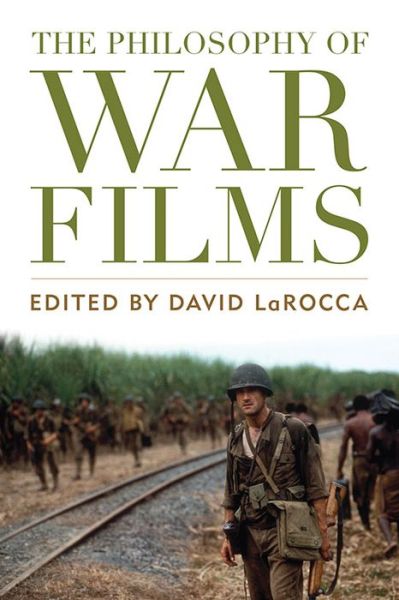 THE PHILOSOPHY OF
WAR
FILMS

EDITED BY DAVID LaROCCA